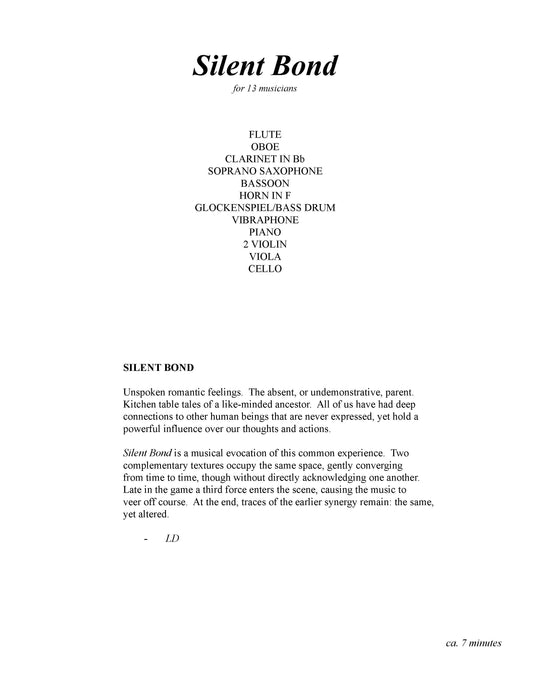 Silent Bond

for 13 musicians

FLUTE
OBOE
CLARINET IN Bb
SOPRANO SAXOPHONE
BASSOON
HORN IN F
GLOCKENSPIEL/BASS DRUM
VIBRAPHONE
PIANO
2 VIOLIN
VIOLA
CELLO

SILENT BOND

Unspoken romantic feelings. The absent, or undemonstrative, parent. Kitchen table tales of a like-minded ancestor. All of us have had deep connections to other human beings that are never expressed, yet hold a powerful influence over our thoughts and actions.

Silent Bond is a musical evocation of this common experience. Two complementary textures occupy the same space, gently converging from time to time, though without directly acknowledging one another. Late in the game a third force enters the scene, causing the music to veer off course. At the end, traces of the earlier synergy remain: the same, yet altered.

- LD

ca. 7 minutes